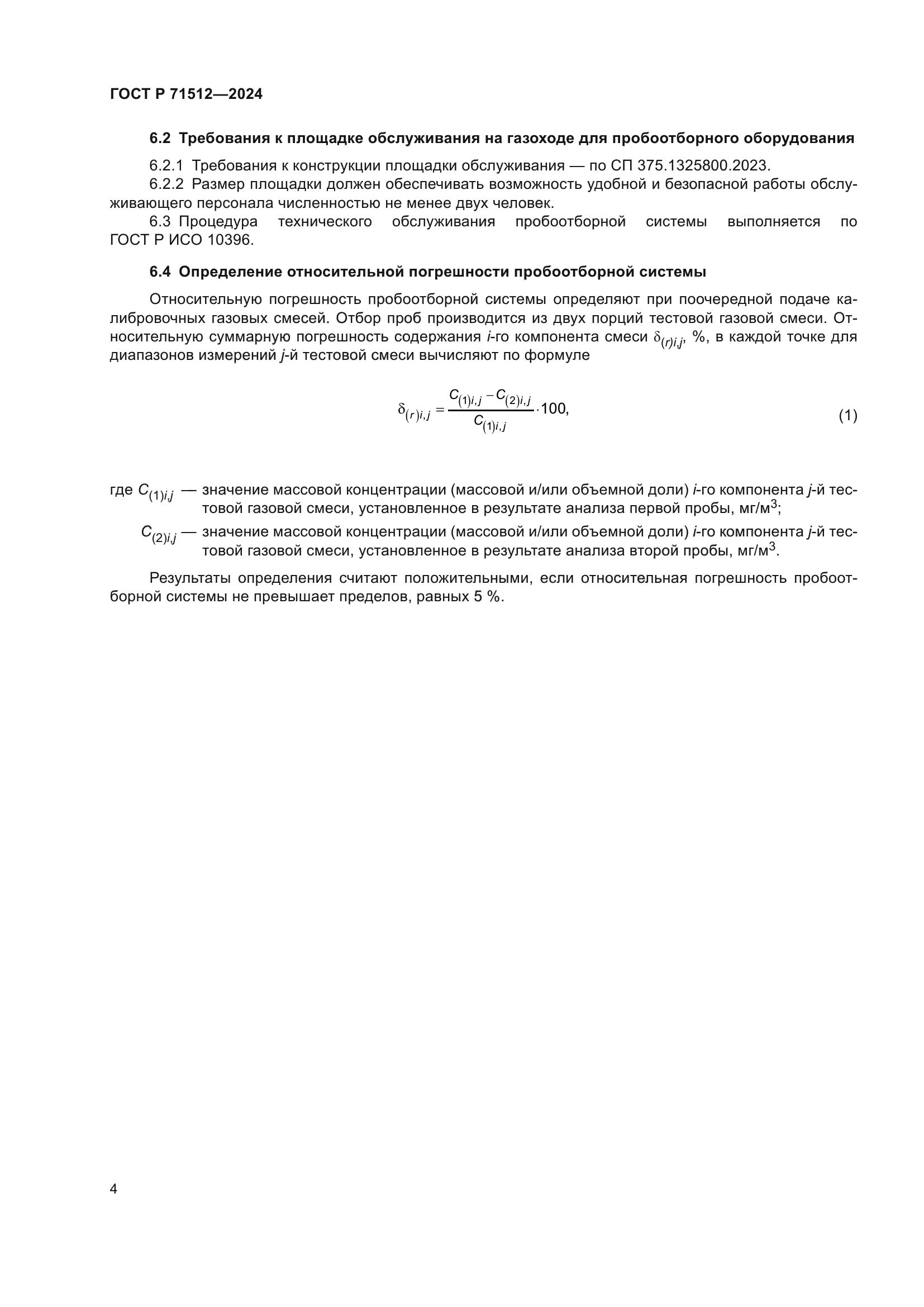 ГОСТ Р 71512—2024

6.2 Требования к площадке обслуживания на газоходе для пробоотборного оборудования

6.2.1 Требования к конструкции площадки обслуживания — по СП 375.1325800.2023.

6.2.2 Размер площадки должен обеспечивать возможность удобной и безопасной работы обслуживающего персонала численностью не менее двух человек.

6.3 Процедура технического обслуживания пробоотборной системы выполняется по ГОСТ Р ИСО 10396.

6.4 Определение относительной погрешности пробоотборной системы

Относительную погрешность пробоотборной системы определяют при поочередной подаче калибровочных газовых смесей. Отбор проб производится из двух порций тестовой газовой смеси. Относительную суммарную погрешность содержания $i$-го компонента смеси $\delta_{(r)i,j}$, %, в каждой точке для диапазонов измерений $j$-й тестовой смеси вычисляют по формуле

$\delta_{(r)i,j} = \frac{C_{(1)i,j} - C_{(2)i,j}}{C_{(1)i,j}} \cdot 100,$ (1)

где $C_{(1)i,j}$ — значение массовой концентрации (массовой и/или объемной доли) $i$-го компонента $j$-й тестовой газовой смеси, установленное в результате анализа первой пробы, мг/м$^3$;

$C_{(2)i,j}$ — значение массовой концентрации (массовой и/или объемной доли) $i$-го компонента $j$-й тестовой газовой смеси, установленное в результате анализа второй пробы, мг/м$^3$.

Результаты определения считают положительными, если относительная погрешность пробоотборной системы не превышает пределов, равных 5 %.

4